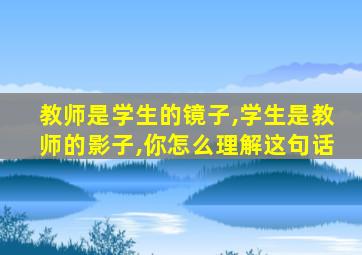 教师是学生的镜子,学生是教师的影子,你怎么理解这句话